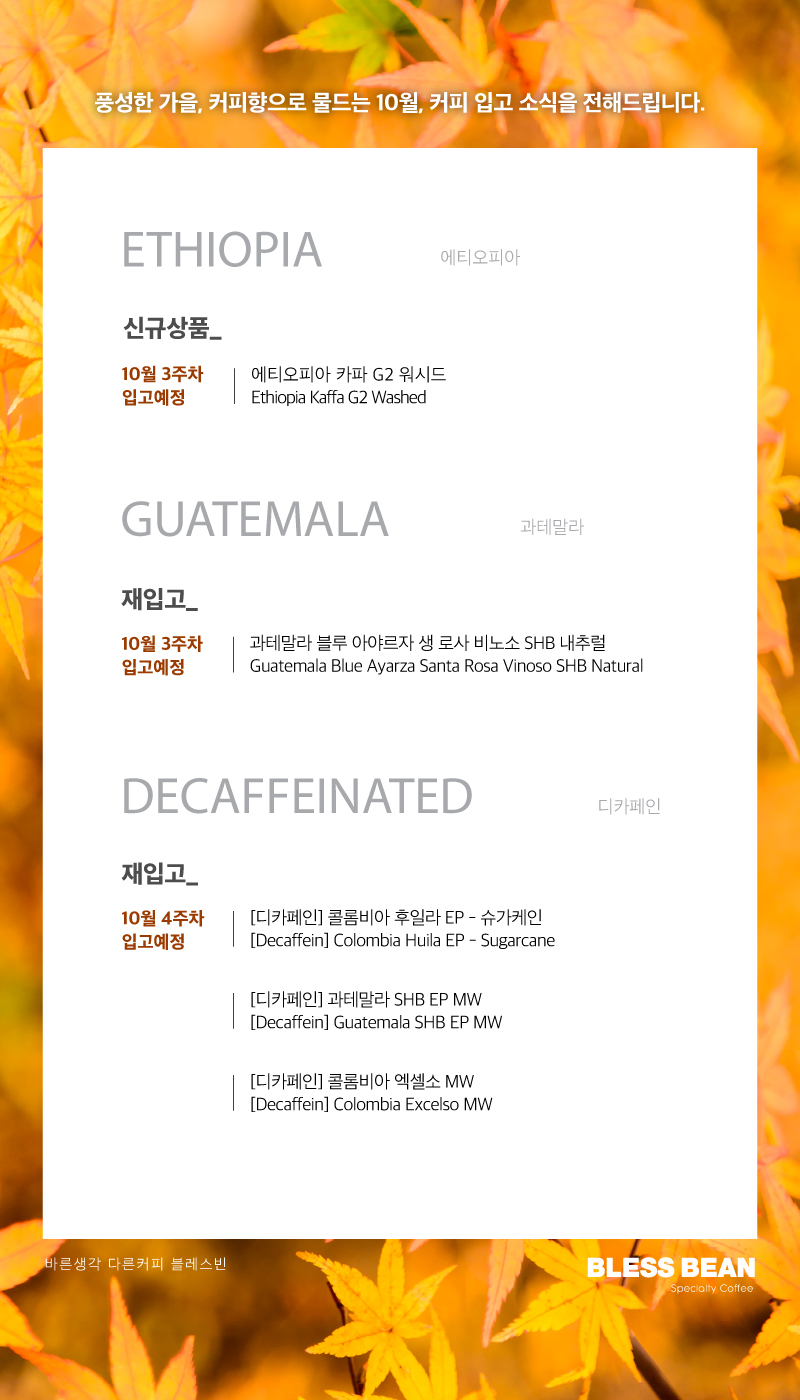 풍성한 가을, 커피향으로 물드는 10월, 커피 입고 소식을 전해드립니다.

ETHIOPIA 에티오피아

신규상품_

10월 3주차
입고예정

에티오피아 카파 G2 워시드
Ethiopia Kaffa G2 Washed

GUATEMALA 과테말라

재입고_

10월 3주차
입고예정

과테말라 블루 아야르자 생 로사 비노소 SHB 내추럴
Guatemala Blue Ayarza Santa Rosa Vinoso SHB Natural

DECAFFEINATED 디카페인

재입고_

10월 4주차
입고예정

[디카페인] 콜롬비아 후일라 EP - 슈가케인
[Decaffein] Colombia Huila EP - Sugarcane

[디카페인] 과테말라 SHB EP MW
[Decaffein] Guatemala SHB EP MW

[디카페인] 콜롬비아 엑셀소 MW
[Decaffein] Colombia Excelso MW

바른생각 다른커피 블레스빈

BLESS BEAN
Specialty Coffee